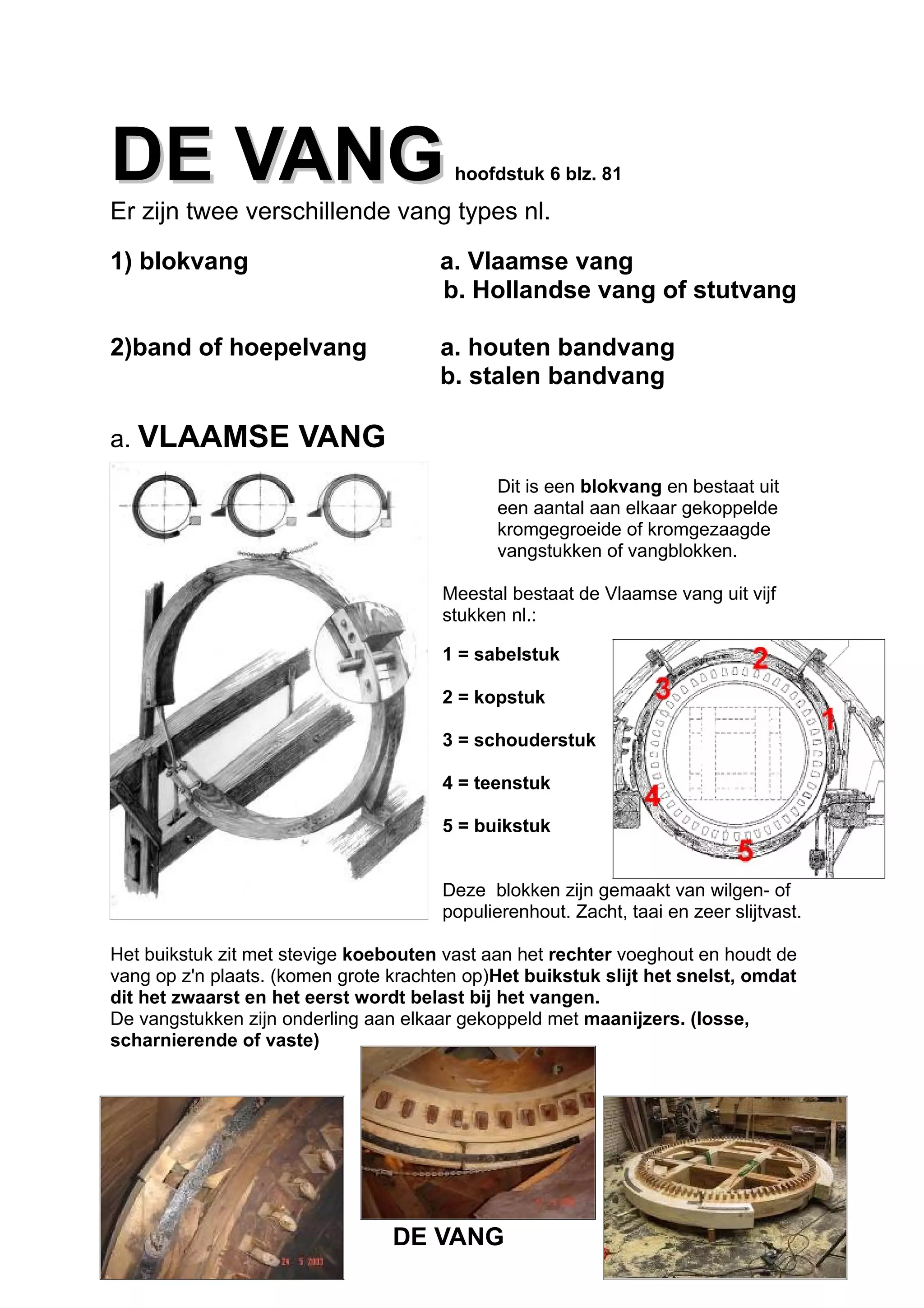 DE VANG hoofdstuk 6 blz. 81

Er zijn twee verschillende vang types nl.

1) blokvang

a. Vlaamse vang
b. Hollandse vang of stutvang

2)band of hoepelvang

a. houten bandvang
b. stalen bandvang

a. VLAAMSE VANG

Dit is een blokvang en bestaat uit een aantal aan elkaar gekoppelde kromgegroeide of kromgezaagde vangstukken of vangblokken.

Meestal bestaat de Vlaamse vang uit vijf stukken nl.:

1 = sabelstuk

2 = kopstuk

3 = schouderstuk

4 = teenstuk

5 = buikstuk

2
3
1
4
5

Deze blokken zijn gemaakt van wilgen- of populierenhout. Zacht, taai en zeer slijtvast.

Het buikstuk zit met stevige koebouten vast aan het rechter voeghout en houdt de vang op z'n plaats. (komen grote krachten op)Het buikstuk slijt het snelst, omdat dit het zwaarst en het eerst wordt belast bij het vangen.
De vangstukken zijn onderling aan elkaar gekoppeld met maanijzers. (losse, scharnierende of vaste)

24 5 2003

DE VANG